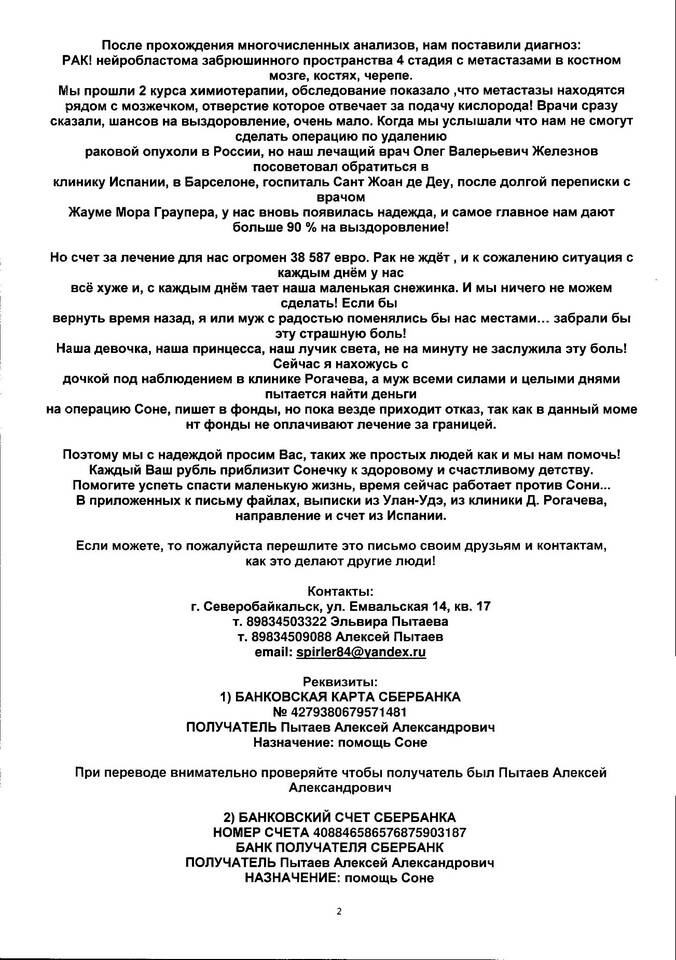 После прохождения многочисленных анализов, нам поставили диагноз: РАК! нейробластома забрюшинного пространства 4 стадия с метастазами в костном мозге, костях, черепе.
Мы прошли 2 курса химиотерапии, обследование показало ,что метастазы находятся рядом с мозжечком, отверстие которое отвечает за подачу кислорода! Врачи сразу сказали, шансов на выздоровление, очень мало. Когда мы услышали что нам не смогут сделать операцию по удалению раковой опухоли в России, но наш лечащий врач Олег Валерьевич Железнов посоветовал обратиться в клинику Испании, в Барселоне, госпиталь Сант Жоан де Деу, после долгой переписки с врачом Жауме Мора Граупера, у нас вновь появилась надежда, и самое главное нам дают больше 90 % на выздоровление!

Но счет за лечение для нас огромен 38 587 евро. Рак не ждёт , и к сожалению ситуация с каждым днём у нас всё хуже и, с каждым днём тает наша маленькая снежинка. И мы ничего не можем сделать! Если бы вернуть время назад, я или муж с радостью поменялись бы нас местами… забрали бы эту страшную боль!
Наша девочка, наша принцесса, наш лучик света, не на минуту не заслужила эту боль! Сейчас я нахожусь с дочкой под наблюдением в клинике Рогачева, а муж всеми силами и целыми днями пытается найти деньги на операцию Соне, пишет в фонды, но пока везде приходит отказ, так как в данный моме нт фонды не оплачивают лечение за границей.

Поэтому мы с надеждой просим Вас, таких же простых людей как и мы нам помочь! Каждый Ваш рубль приблизит Сонечку к здоровому и счастливому детству. Помогите успеть спасти маленькую жизнь, время сейчас работает против Сони... В приложенных к письму файлах, выписки из Улан-Удэ, из клиники Д. Рогачева, направление и счет из Испании.

Если можете, то пожалуйста перешлите это письмо своим друзьям и контактам, как это делают другие люди!

Контакты:
г. Северобайкальск, ул. Емвальская 14, кв. 17
т. 89834503322 Эльвира Пытаева
т. 89834509088 Алексей Пытаев
email: spirler84@yandex.ru

Реквизиты:
1) БАНКОВСКАЯ КАРТА СБЕРБАНКА
№ 4279380679571481
ПОЛУЧАТЕЛЬ Пытаев Алексей Александрович
Назначение: помощь Соне

При переводе внимательно проверяйте чтобы получатель был Пытаев Алексей Александрович

2) БАНКОВСКИЙ СЧЕТ СБЕРБАНКА
НОМЕР СЧЕТА 40884658657687590З187
БАНК ПОЛУЧАТЕЛЯ СБЕРБАНК
ПОЛУЧАТЕЛЬ Пытаев Алексей Александрович
НАЗНАЧЕНИЕ: помощь Соне

2